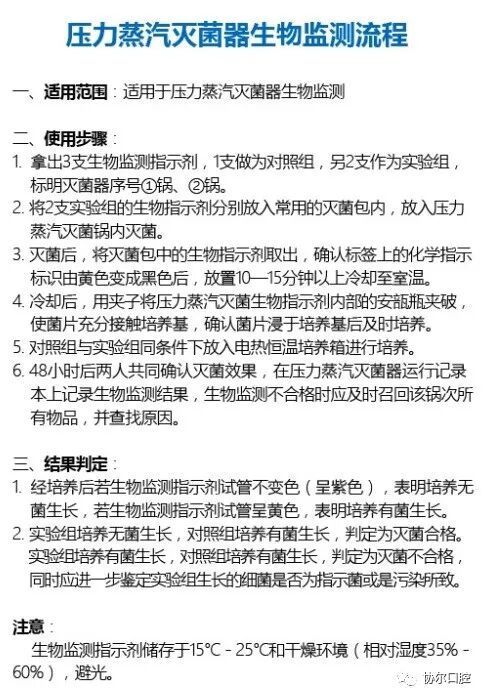 压力蒸汽灭菌器生物监测流程

一、适用范围：适用于压力蒸汽灭菌器生物监测

二、使用步骤：
1. 拿出3支生物监测指示剂，1支做为对照组，另2支作为实验组，标明灭菌器序号①锅、②锅。
2. 将2支实验组的生物指示剂分别放入常用的灭菌包内，放入压力蒸汽灭菌锅内灭菌。
3. 灭菌后，将灭菌包中的生物指示剂取出，确认标签上的化学指示标识由黄色变成黑色后，放置10—15分钟以上冷却至室温。
4. 冷却后，用夹子将压力蒸汽灭菌生物指示剂内部的安瓿瓶夹破，使菌片充分接触培养基，确认菌片浸于培养基后及时培养。
5. 对照组与实验组同条件下放入电热恒温培养箱进行培养。
6. 48小时后两人共同确认灭菌效果，在压力蒸汽灭菌器运行记录本上记录生物监测结果，生物监测不合格时应及时召回该锅次所有物品，并查找原因。

三、结果判定：
1. 经培养后若生物监测指示剂试管不变色（呈紫色），表明培养无菌生长，若生物监测指示剂试管呈黄色，表明培养有菌生长。
2. 实验组培养无菌生长，对照组培养有菌生长，判定为灭菌合格。实验组培养有菌生长，对照组培养有菌生长，判定为灭菌不合格，同时应进一步鉴定实验组生长的细菌是否为指示菌或是污染所致。

注意：
生物监测指示剂储存于15°C - 25°C和干燥环境（相对湿度35% - 60%），避光。

协尔口腔